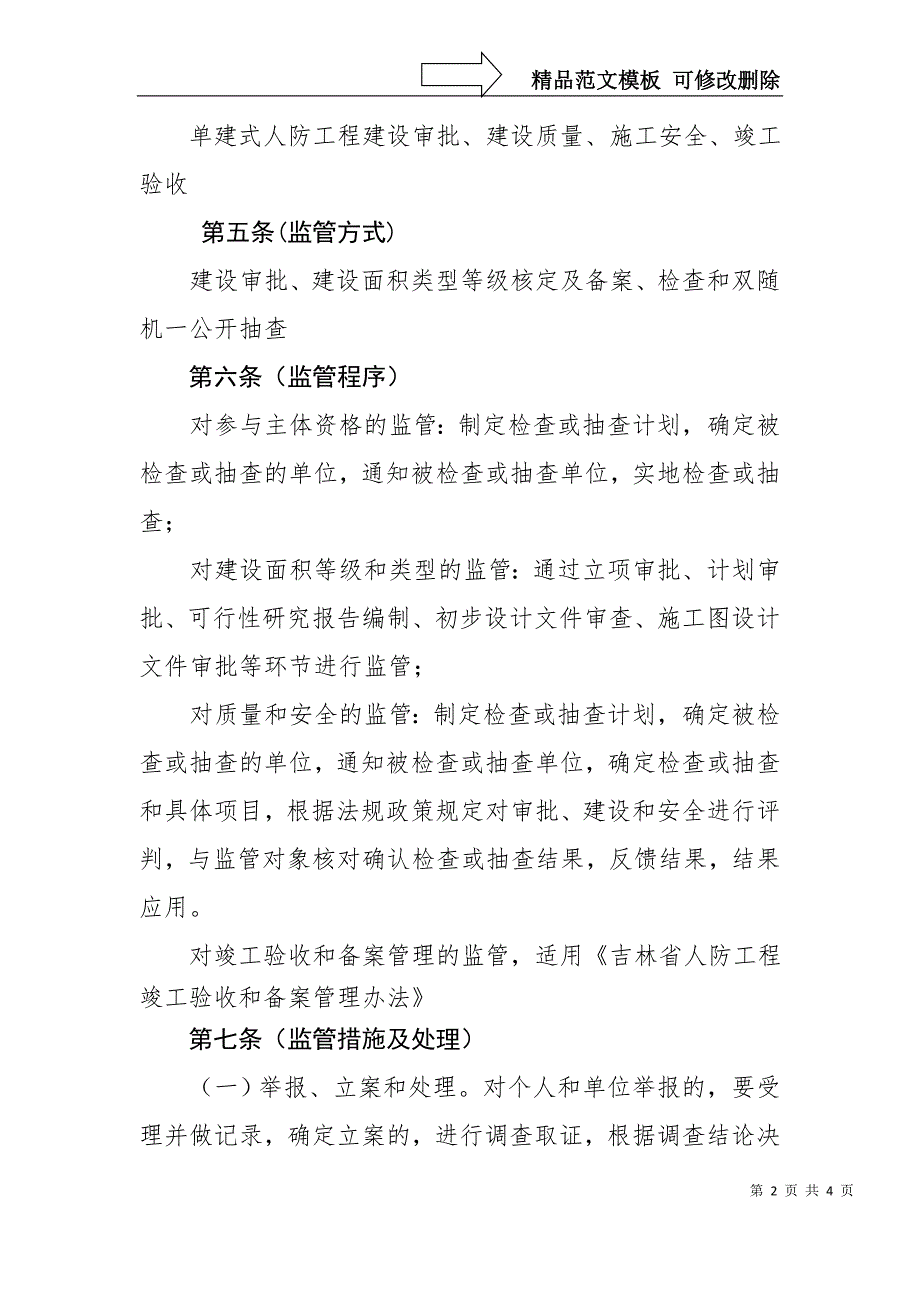 精品范文模板 可修改删除

单建式人防工程建设审批、建设质量、施工安全、竣工验收

第五条(监管方式)

建设审批、建设面积类型等级核定及备案、检查和双随机一公开抽查

第六条（监管程序）

对参与主体资格的监管：制定检查或抽查计划，确定被检查或抽查的单位，通知被检查或抽查单位，实地检查或抽查；

对建设面积等级和类型的监管：通过立项审批、计划审批、可行性研究报告编制、初步设计文件审查、施工图设计文件审批等环节进行监管；

对质量和安全的监管：制定检查或抽查计划，确定被检查或抽查的单位，通知被检查或抽查单位，确定检查或抽查和具体项目，根据法规政策规定对审批、建设和安全进行评判，与监管对象核对确认检查或抽查结果，反馈结果，结果应用。

对竣工验收和备案管理的监管，适用《吉林省人防工程竣工验收和备案管理办法》

第七条（监管措施及处理）

（一）举报、立案和处理。对个人和单位举报的，要受理并做记录，确定立案的，进行调查取证，根据调查结论决

第 2 页 共 4 页